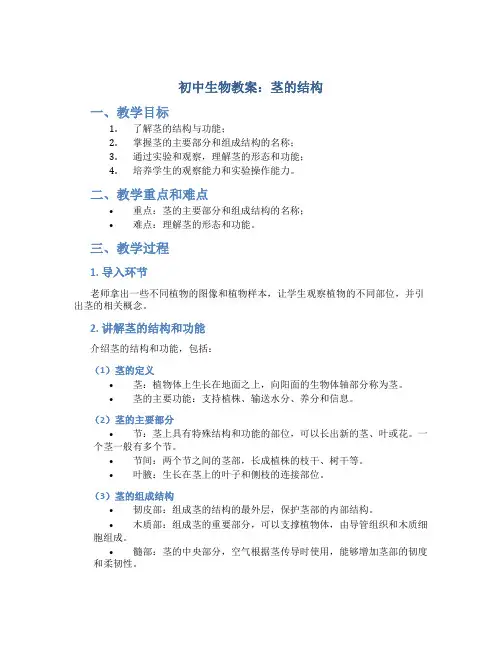 初中生物教案：茎的结构

一、教学目标

1. 了解茎的结构与功能；
2. 掌握茎的主要部分和组成结构的名称；
3. 通过实验和观察，理解茎的形态和功能；
4. 培养学生的观察能力和实验操作能力。

二、教学重点和难点

• 重点：茎的主要部分和组成结构的名称；
• 难点：理解茎的形态和功能。

三、教学过程

1. 导入环节

老师拿出一些不同植物的图像和植物样本，让学生观察植物的不同部位，并引出茎的相关概念。

2. 讲解茎的结构和功能

介绍茎的结构和功能，包括：

（1）茎的定义

• 茎：植物体上生长在地面之上，向阳面的生物体轴部分称为茎。
• 茎的主要功能：支持植株、输送水分、养分和信息。

（2）茎的主要部分

• 节：茎上具有特殊结构和功能的部位，可以长出新的茎、叶或花。一个茎一般有多个节。
• 节间：两个节之间的茎部，长成植株的枝干、树干等。
• 叶腋：生长在茎上的叶子和侧枝的连接部位。

（3）茎的组成结构

• 韧皮部：组成茎的结构的最外层，保护茎部的内部结构。
• 木质部：组成茎的重要部分，可以支撑植物体，由导管组织和木质细胞组成。
• 髓部：茎的中央部分，空气根据茎传导时使用，能够增加茎部的韧度和柔韧性。